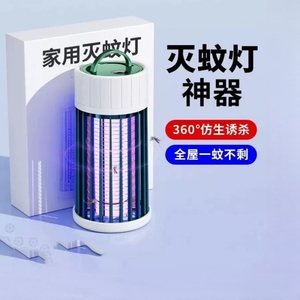 家用灭蚊灯

灭蚊灯
神器

360°仿生诱杀

全屋一蚊不剩